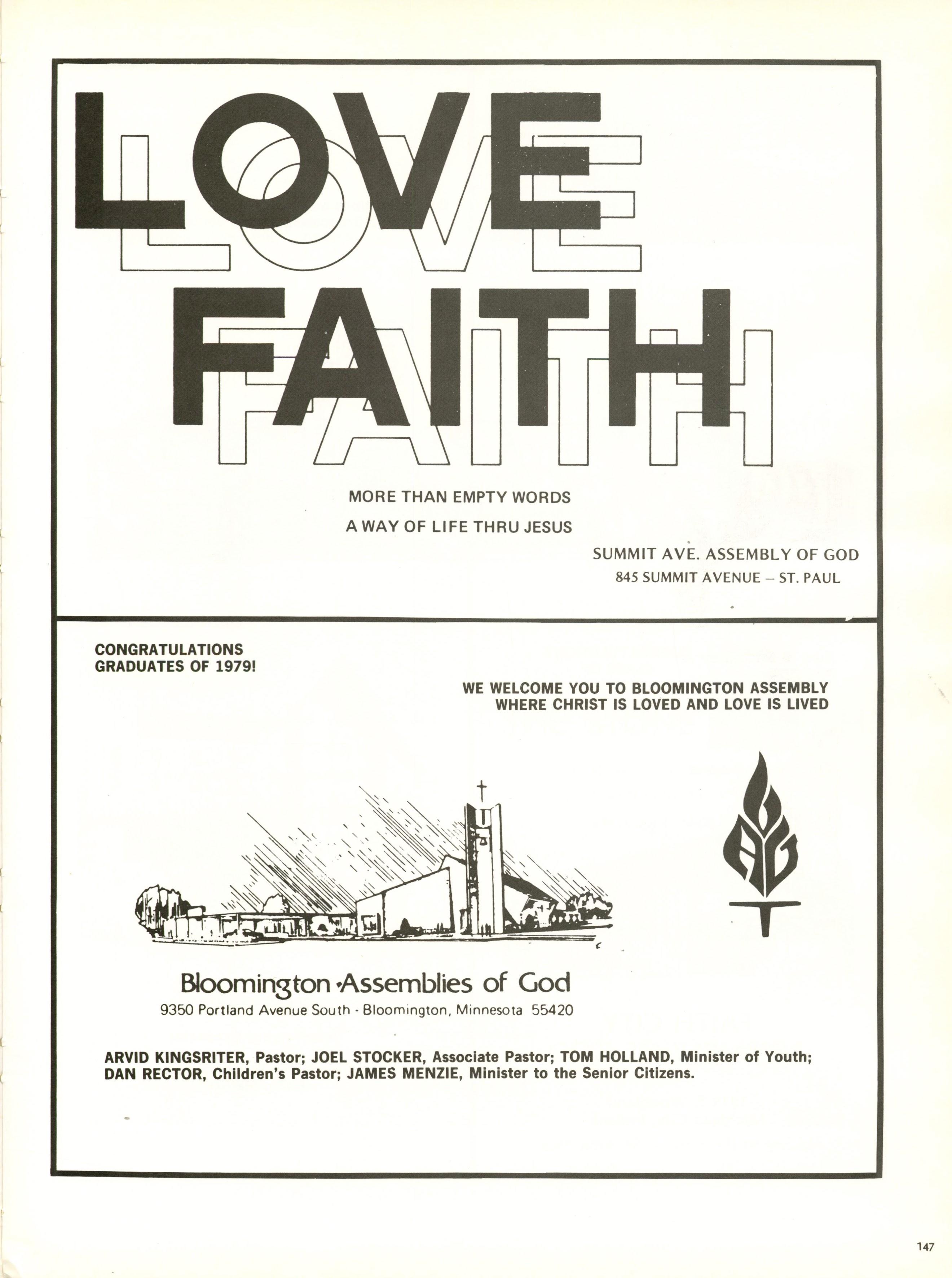 LOVE
FAITH

MORE THAN EMPTY WORDS
A WAY OF LIFE THRU JESUS

SUMMIT AVE. ASSEMBLY OF GOD
845 SUMMIT AVENUE – ST. PAUL

CONGRATULATIONS
GRADUATES OF 1979!

WE WELCOME YOU TO BLOOMINGTON ASSEMBLY
WHERE CHRIST IS LOVED AND LOVE IS LIVED

AG

Bloomington Assemblies of God
9350 Portland Avenue South - Bloomington, Minnesota 55420

ARVID KINGSRITER, Pastor; JOEL STOCKER, Associate Pastor; TOM HOLLAND, Minister of Youth; DAN RECTOR, Children's Pastor; JAMES MENZIE, Minister to the Senior Citizens.

147